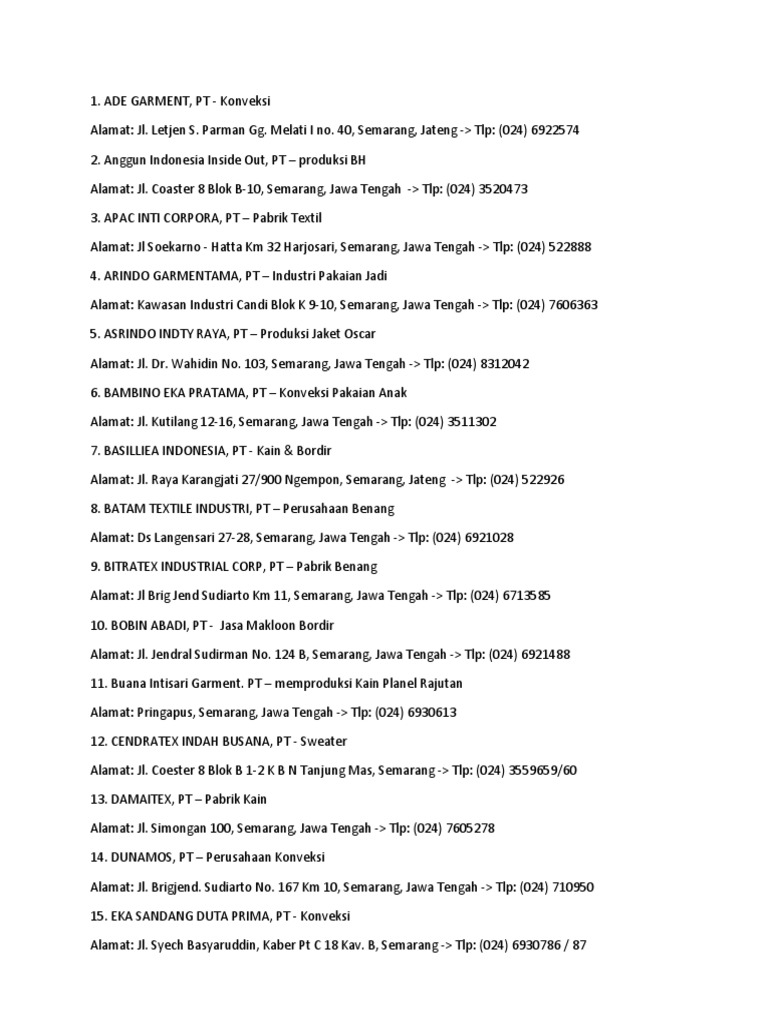 1. ADE GARMENT, PT - Konveksi

Alamat: Jl. Letjen S. Parman Gg. Melati I no. 40, Semarang, Jateng -> Tlp: (024) 6922574

2. Anggun Indonesia Inside Out, PT – produksi BH

Alamat: Jl. Coaster 8 Blok B-10, Semarang, Jawa Tengah -> Tlp: (024) 3520473

3. APAC INTI CORPORA, PT – Pabrik Textil

Alamat: Jl Soekarno - Hatta Km 32 Harjosari, Semarang, Jawa Tengah -> Tlp: (024) 522888

4. ARINDO GARMENTAMA, PT – Industri Pakaian Jadi

Alamat: Kawasan Industri Candi Blok K 9-10, Semarang, Jawa Tengah -> Tlp: (024) 7606363

5. ASRINDO INDTY RAYA, PT – Produksi Jaket Oscar

Alamat: Jl. Dr. Wahidin No. 103, Semarang, Jawa Tengah -> Tlp: (024) 8312042

6. BAMBINO EKA PRATAMA, PT – Konveksi Pakaian Anak

Alamat: Jl. Kutilang 12-16, Semarang, Jawa Tengah -> Tlp: (024) 3511302

7. BASILLIEA INDONESIA, PT - Kain & Bordir

Alamat: Jl. Raya Karangjati 27/900 Ngempon, Semarang, Jateng -> Tlp: (024) 522926

8. BATAM TEXTILE INDUSTRI, PT – Perusahaan Benang

Alamat: Ds Langensari 27-28, Semarang, Jawa Tengah -> Tlp: (024) 6921028

9. BITRATEX INDUSTRIAL CORP, PT – Pabrik Benang

Alamat: Jl Brig Jend Sudiarto Km 11, Semarang, Jawa Tengah -> Tlp: (024) 6713585

10. BOBIN ABADI, PT - Jasa Makloon Bordir

Alamat: Jl. Jendral Sudirman No. 124 B, Semarang, Jawa Tengah -> Tlp: (024) 6921488

11. Buana Intisari Garment. PT – memproduksi Kain Planel Rajutan

Alamat: Pringapus, Semarang, Jawa Tengah -> Tlp: (024) 6930613

12. CENDRATEX INDAH BUSANA, PT - Sweater

Alamat: Jl. Coester 8 Blok B 1-2 K B N Tanjung Mas, Semarang -> Tlp: (024) 3559659/60

13. DAMAITEX, PT – Pabrik Kain

Alamat: Jl. Simongan 100, Semarang, Jawa Tengah -> Tlp: (024) 7605278

14. DUNAMOS, PT – Perusahaan Konveksi

Alamat: Jl. Brigjend. Sudiarto No. 167 Km 10, Semarang, Jawa Tengah -> Tlp: (024) 710950

15. EKA SANDANG DUTA PRIMA, PT - Konveksi

Alamat: Jl. Syech Basyaruddin, Kaber Pt C 18 Kav. B, Semarang -> Tlp: (024) 6930786 / 87